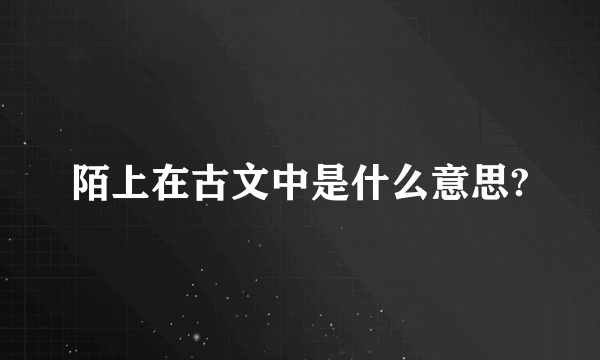 陌上在古文中是什么意思?